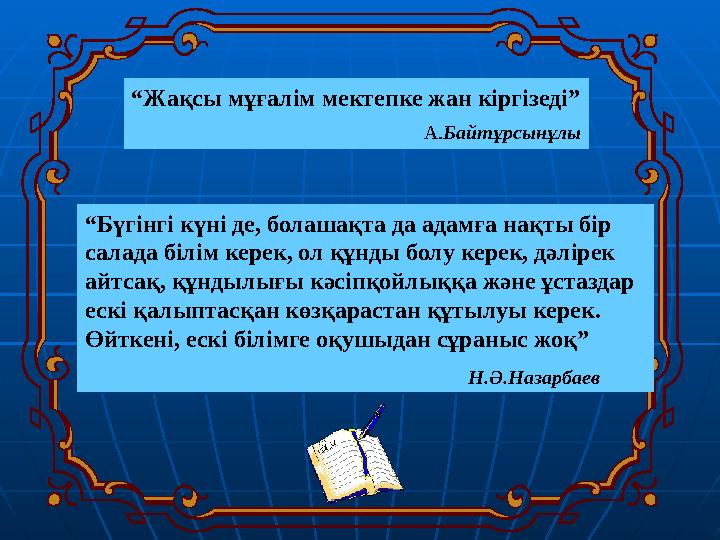 “Жақсы мұғалім мектепке жан кіргізеді”

А.Байтұрсынұлы

“Бүгінгі күні де, болашақта да адамға нақты бір салада білім керек, ол құнды болу керек, дәлірек айтсақ, құндылығы кәсіпқойлыққа және ұстаздар ескі қалыптасқан көзқарастан құтылуы керек. Өйткені, ескі білімге оқушыдан сұраныс жоқ”

Н.Ә.Назарбаев